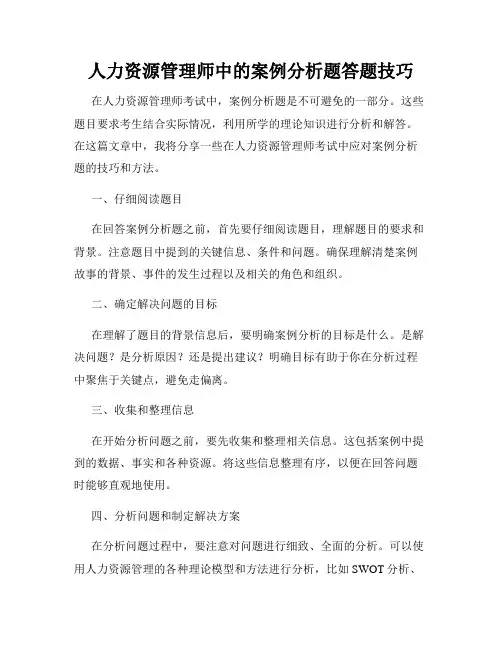 人力资源管理师中的案例分析题答题技巧

在人力资源管理师考试中，案例分析题是不可避免的一部分。这些题目要求考生结合实际情况，利用所学的理论知识进行分析和解答。在这篇文章中，我将分享一些在人力资源管理师考试中应对案例分析题的技巧和方法。

一、仔细阅读题目

在回答案例分析题之前，首先要仔细阅读题目，理解题目的要求和背景。注意题目中提到的关键信息、条件和问题。确保理解清楚案例故事的背景、事件的发生过程以及相关的角色和组织。

二、确定解决问题的目标

在理解了题目的背景信息后，要明确案例分析的目标是什么。是解决问题？是分析原因？还是提出建议？明确目标有助于你在分析过程中聚焦于关键点，避免走偏离。

三、收集和整理信息

在开始分析问题之前，要先收集和整理相关信息。这包括案例中提到的数据、事实和各种资源。将这些信息整理有序，以便在回答问题时能够直观地使用。

四、分析问题和制定解决方案

在分析问题过程中，要注意对问题进行细致、全面的分析。可以使用人力资源管理的各种理论模型和方法进行分析，比如 SWOT 分析、